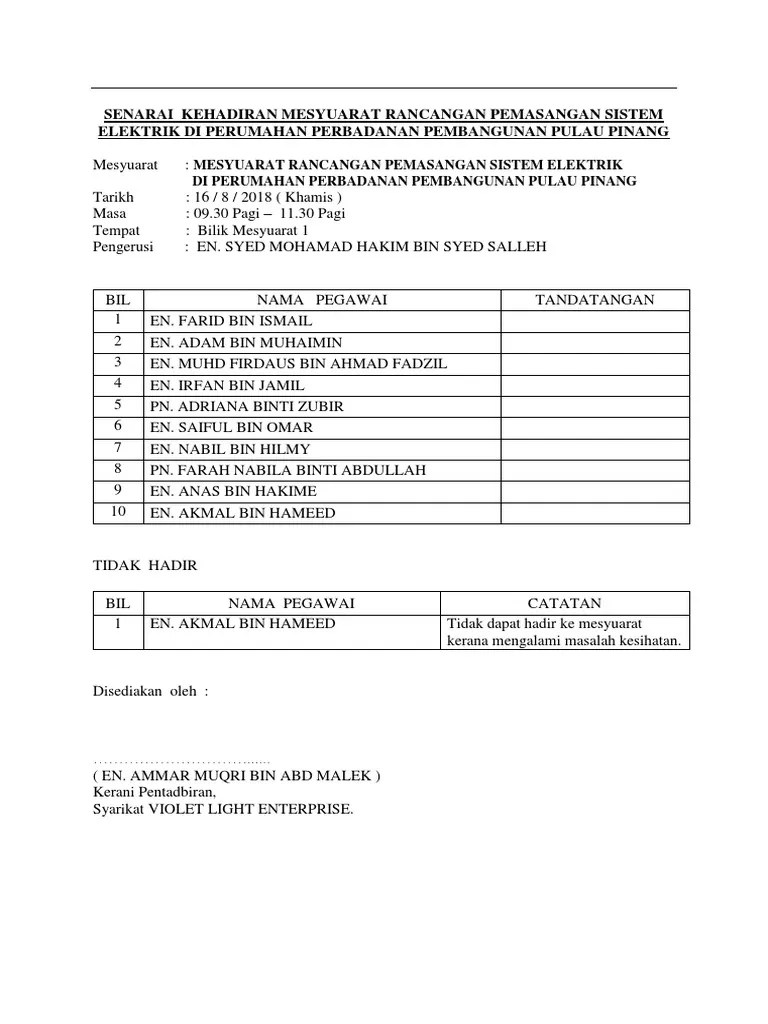 SENARAI KEHADIRAN MESYUARAT RANCANGAN PEMASANGAN SISTEM ELEKTRIK DI PERUMAHAN PERBADANAN PEMBANGUNAN PULAU PINANG

Mesyuarat : MESYUARAT RANCANGAN PEMASANGAN SISTEM ELEKTRIK DI PERUMAHAN PERBADANAN PEMBANGUNAN PULAU PINANG
Tarikh : 16 / 8 / 2018 ( Khamis )
Masa : 09.30 Pagi – 11.30 Pagi
Tempat : Bilik Mesyuarat 1
Pengerusi : EN. SYED MOHAMAD HAKIM BIN SYED SALLEH

| BIL | NAMA PEGAWAI | TANDATANGAN |
|---|---|---|
| 1 | EN. FARID BIN ISMAIL | |
| 2 | EN. ADAM BIN MUHAIMIN | |
| 3 | EN. MUHD FIRDAUS BIN AHMAD FADZIL | |
| 4 | EN. IRFAN BIN JAMIL | |
| 5 | PN. ADRIANA BINTI ZUBIR | |
| 6 | EN. SAIFUL BIN OMAR | |
| 7 | EN. NABIL BIN HILMY | |
| 8 | PN. FARAH NABILA BINTI ABDULLAH | |
| 9 | EN. ANAS BIN HAKIME | |
| 10 | EN. AKMAL BIN HAMEED | |

TIDAK HADIR

| BIL | NAMA PEGAWAI | CATATAN |
|---|---|---|
| 1 | EN. AKMAL BIN HAMEED | Tidak dapat hadir ke mesyuarat kerana mengalami masalah kesihatan. |

Disediakan oleh :

…………………………......
( EN. AMMAR MUQRI BIN ABD MALEK )
Kerani Pentadbiran,
Syarikat VIOLET LIGHT ENTERPRISE.